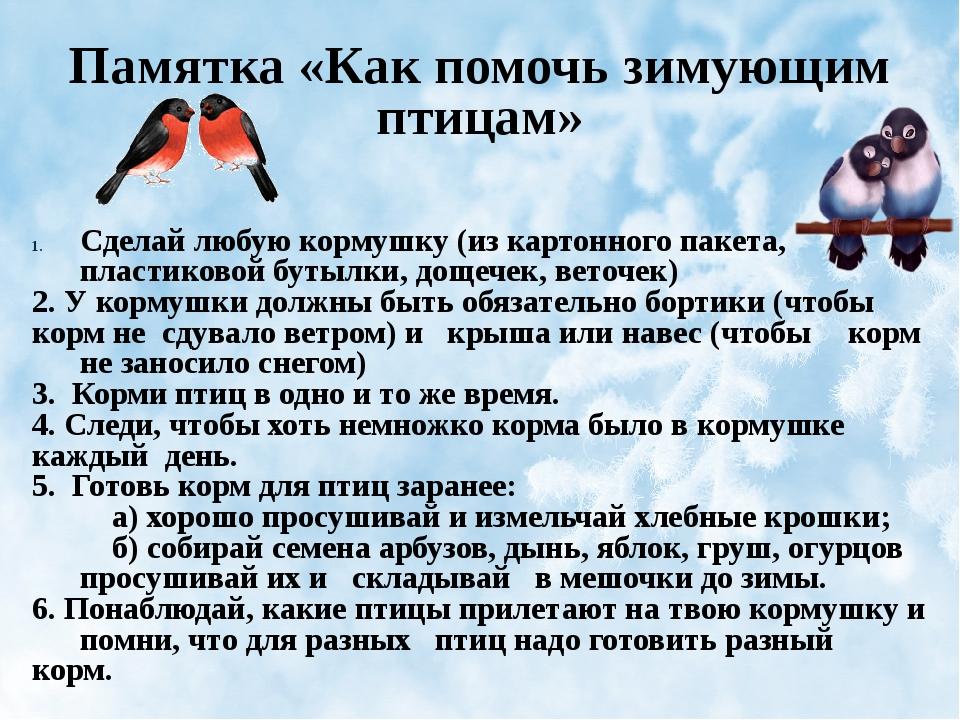 Памятка «Как помочь зимующим птицам»

1. Сделай любую кормушку (из картонного пакета, пластиковой бутылки, дощечек, веточек)
2. У кормушки должны быть обязательно бортики (чтобы корм не сдувало ветром) и крыша или навес (чтобы корм не заносило снегом)
3. Корми птиц в одно и то же время.
4. Следи, чтобы хоть немножко корма было в кормушке каждый день.
5. Готовь корм для птиц заранее:
а) хорошо просушивай и измельчай хлебные крошки;
б) собирай семена арбузов, дынь, яблок, груш, огурцов просушивай их и складывай в мешочки до зимы.
6. Понаблюдай, какие птицы прилетают на твою кормушку и помни, что для разных птиц надо готовить разный корм.